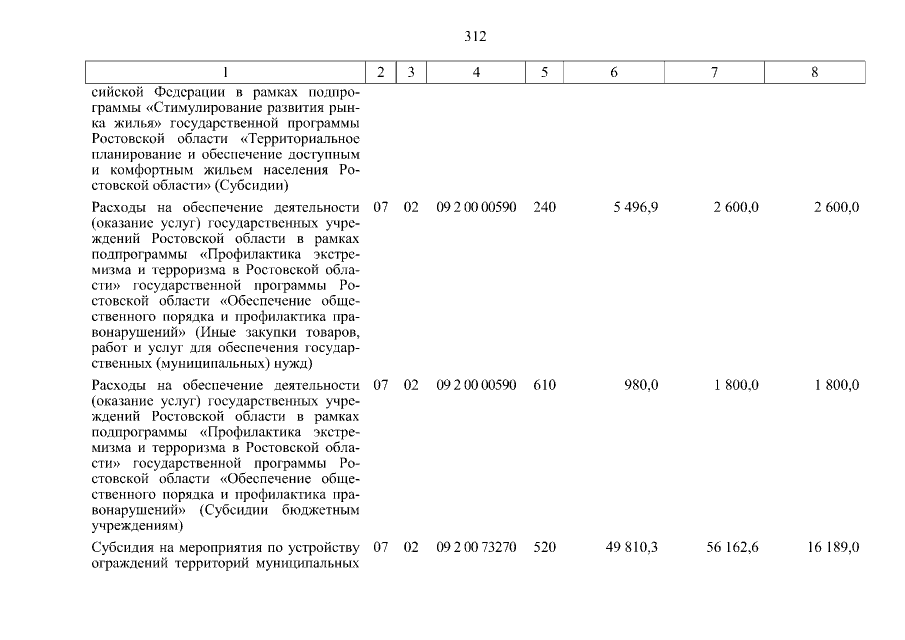 312

| 1 | 2 | 3 | 4 | 5 | 6 | 7 | 8 |
|---|---|---|---|---|---|---|---|
| сийской Федерации в рамках подпрограммы «Стимулирование развития рынка жилья» государственной программы Ростовской области «Территориальное планирование и обеспечение доступным и комфортным жильем населения Ростовской области» (Субсидии) | | | | | | | |
| Расходы на обеспечение деятельности (оказание услуг) государственных учреждений Ростовской области в рамках подпрограммы «Профилактика экстремизма и терроризма в Ростовской области» государственной программы Ростовской области «Обеспечение общественного порядка и профилактика правонарушений» (Иные закупки товаров, работ и услуг для обеспечения государственных (муниципальных) нужд) | 07 | 02 | 09 2 00 00590 | 240 | 5 496,9 | 2 600,0 | 2 600,0 |
| Расходы на обеспечение деятельности (оказание услуг) государственных учреждений Ростовской области в рамках подпрограммы «Профилактика экстремизма и терроризма в Ростовской области» государственной программы Ростовской области «Обеспечение общественного порядка и профилактика правонарушений» (Субсидии бюджетным учреждениям) | 07 | 02 | 09 2 00 00590 | 610 | 980,0 | 1 800,0 | 1 800,0 |
| Субсидия на мероприятия по устройству ограждений территорий муниципальных | 07 | 02 | 09 2 00 73270 | 520 | 49 810,3 | 56 162,6 | 16 189,0 |